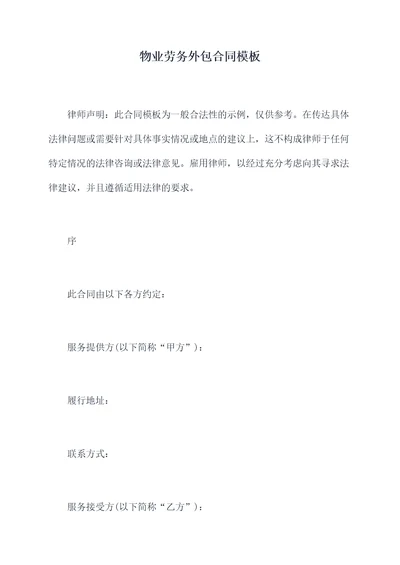 物业劳务外包合同模板

律师声明：此合同模板为一般合法性的示例，仅供参考。在传达具体法律问题或需要针对具体事实情况或地点的建议上，这不构成律师于任何特定情况的法律咨询或法律意见。雇用律师，以经过充分考虑向其寻求法律建议，并且遵循适用法律的要求。

序

此合同由以下各方约定：

服务提供方(以下简称“甲方”)：

履行地址：

联系方式：

服务接受方(以下简称“乙方”)：